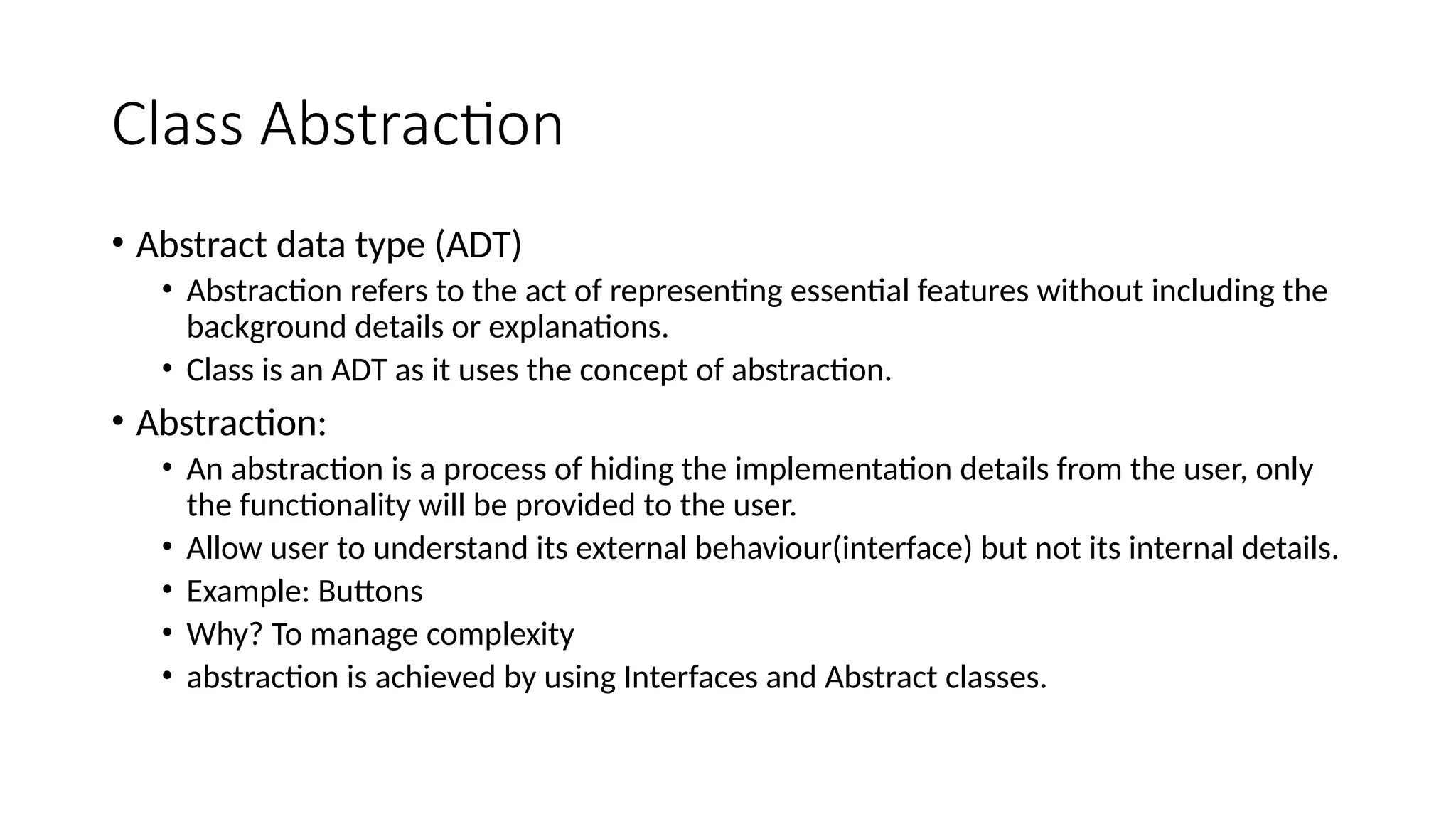 Class Abstraction

• Abstract data type (ADT)
  • Abstraction refers to the act of representing essential features without including the background details or explanations.
  • Class is an ADT as it uses the concept of abstraction.
• Abstraction:
  • An abstraction is a process of hiding the implementation details from the user, only the functionality will be provided to the user.
  • Allow user to understand its external behaviour(interface) but not its internal details.
  • Example: Buttons
  • Why? To manage complexity
  • abstraction is achieved by using Interfaces and Abstract classes.